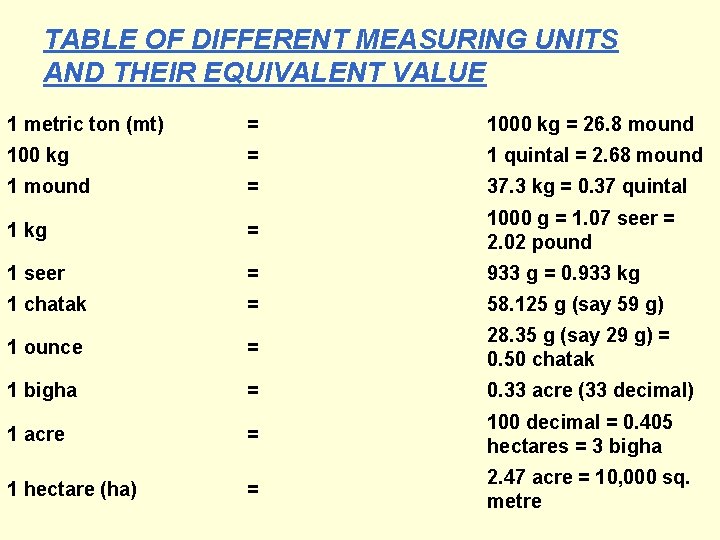 TABLE OF DIFFERENT MEASURING UNITS AND THEIR EQUIVALENT VALUE

| | | |
|---|---|---|
| 1 metric ton (mt) | = | 1000 kg = 26.8 mound |
| 100 kg | = | 1 quintal = 2.68 mound |
| 1 mound | = | 37.3 kg = 0.37 quintal |
| 1 kg | = | 1000 g = 1.07 seer = 2.02 pound |
| 1 seer | = | 933 g = 0.933 kg |
| 1 chatak | = | 58.125 g (say 59 g) |
| 1 ounce | = | 28.35 g (say 29 g) = 0.50 chatak |
| 1 bigha | = | 0.33 acre (33 decimal) |
| 1 acre | = | 100 decimal = 0.405 hectares = 3 bigha |
| 1 hectare (ha) | = | 2.47 acre = 10,000 sq. metre |